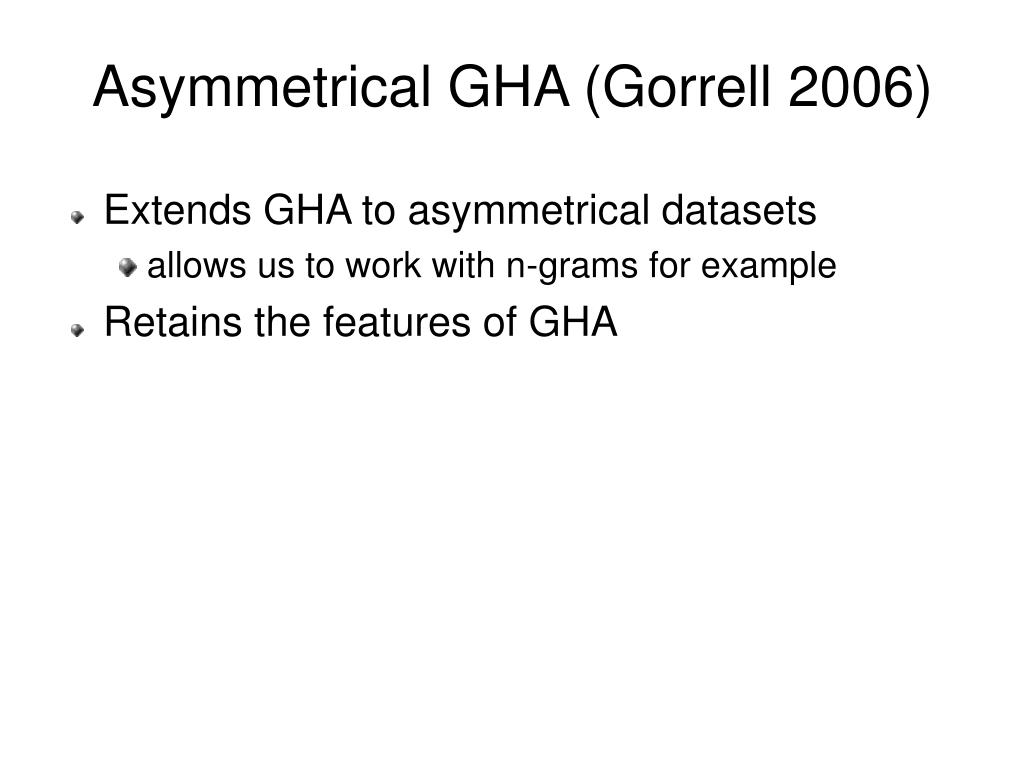 Asymmetrical GHA (Gorrell 2006)

Extends GHA to asymmetrical datasets

allows us to work with n-grams for example

Retains the features of GHA